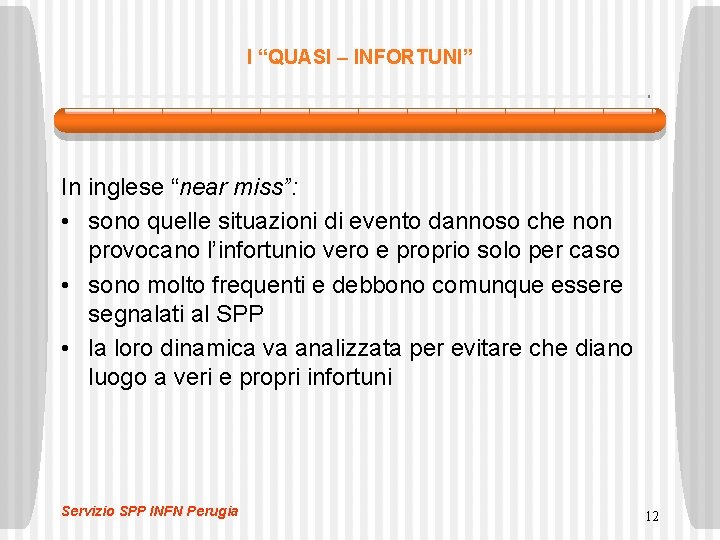 I "QUASI – INFORTUNI"

In inglese "near miss":

• sono quelle situazioni di evento dannoso che non provocano l'infortunio vero e proprio solo per caso
• sono molto frequenti e debbono comunque essere segnalati al SPP
• la loro dinamica va analizzata per evitare che diano luogo a veri e propri infortuni

Servizio SPP INFN Perugia

12